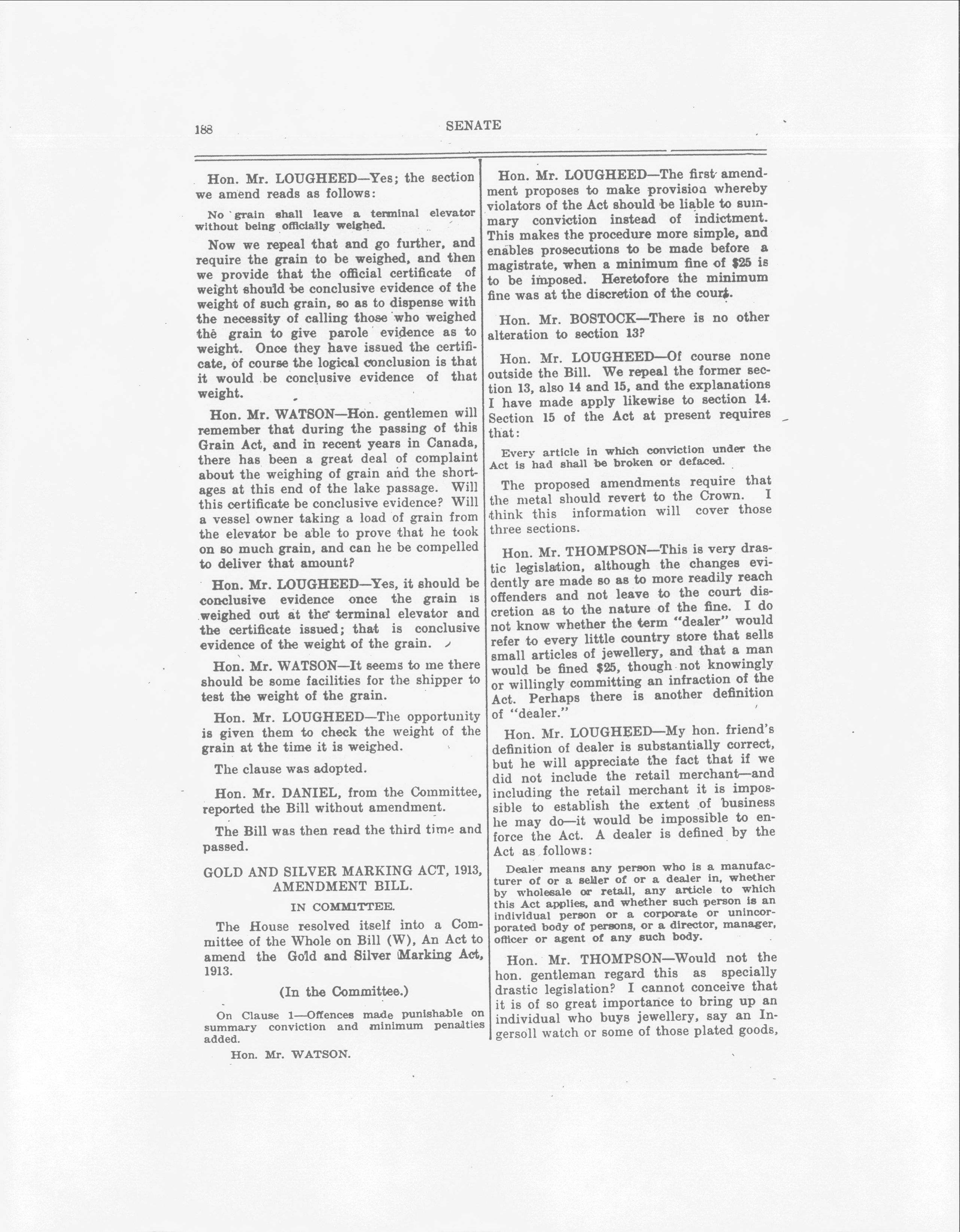 188 SENATE

Hon. Mr. LOUGHEED—Yes; the section we amend reads as follows:

No grain shall leave a terminal elevator without being officially weighed.

Now we repeal that and go further, and require the grain to be weighed, and then we provide that the official certificate of weight should be conclusive evidence of the weight of such grain, so as to dispense with the necessity of calling those who weighed the grain to give parole evidence as to weight. Once they have issued the certificate, of course the logical conclusion is that it would be conclusive evidence of that weight.

Hon. Mr. WATSON—Hon. gentlemen will remember that during the passing of this Grain Act, and in recent years in Canada, there has been a great deal of complaint about the weighing of grain and the shortages at this end of the lake passage. Will this certificate be conclusive evidence? Will a vessel owner taking a load of grain from the elevator be able to prove that he took on so much grain, and can he be compelled to deliver that amount?

Hon. Mr. LOUGHEED—Yes, it should be conclusive evidence once the grain is weighed out at the terminal elevator and the certificate issued; that is conclusive evidence of the weight of the grain.

Hon. Mr. WATSON—It seems to me there should be some facilities for the shipper to test the weight of the grain.

Hon. Mr. LOUGHEED—The opportunity is given them to check the weight of the grain at the time it is weighed.

The clause was adopted.

Hon. Mr. DANIEL, from the Committee, reported the Bill without amendment.

The Bill was then read the third time and passed.

GOLD AND SILVER MARKING ACT, 1913, AMENDMENT BILL.

IN COMMITTEE.

The House resolved itself into a Committee of the Whole on Bill (W), An Act to amend the Gold and Silver Marking Act, 1913.

(In the Committee.)

On Clause 1—Offences made punishable on summary conviction and minimum penalties added.

Hon. Mr. WATSON.

Hon. Mr. LOUGHEED—The first amendment proposes to make provision whereby violators of the Act should be liable to summary conviction instead of indictment. This makes the procedure more simple, and enables prosecutions to be made before a magistrate, when a minimum fine of $25 is to be imposed. Heretofore the minimum fine was at the discretion of the court.

Hon. Mr. BOSTOCK—There is no other alteration to section 13?

Hon. Mr. LOUGHEED—Of course none outside the Bill. We repeal the former section 13, also 14 and 15, and the explanations I have made apply likewise to section 14. Section 15 of the Act at present requires that:

Every article in which conviction under the Act is had shall be broken or defaced.

The proposed amendments require that the metal should revert to the Crown. I think this information will cover those three sections.

Hon. Mr. THOMPSON—This is very drastic legislation, although the changes evidently are made so as to more readily reach offenders and not leave to the court discretion as to the nature of the fine. I do not know whether the term "dealer" would refer to every little country store that sells small articles of jewellery, and that a man would be fined $25, though not knowingly or willingly committing an infraction of the Act. Perhaps there is another definition of "dealer."

Hon. Mr. LOUGHEED—My hon. friend's definition of dealer is substantially correct, but he will appreciate the fact that if we did not include the retail merchant—and including the retail merchant it is impossible to establish the extent of business he may do—it would be impossible to enforce the Act. A dealer is defined by the Act as follows:

Dealer means any person who is a manufacturer of or a seller of or a dealer in, whether by wholesale or retail, any article to which this Act applies, and whether such person is an individual person or a corporate or unincorporated body of persons, or a director, manager, officer or agent of any such body.

Hon. Mr. THOMPSON—Would not the hon. gentleman regard this as specially drastic legislation? I cannot conceive that it is of so great importance to bring up an individual who buys jewellery, say an Ingersoll watch or some of those plated goods,